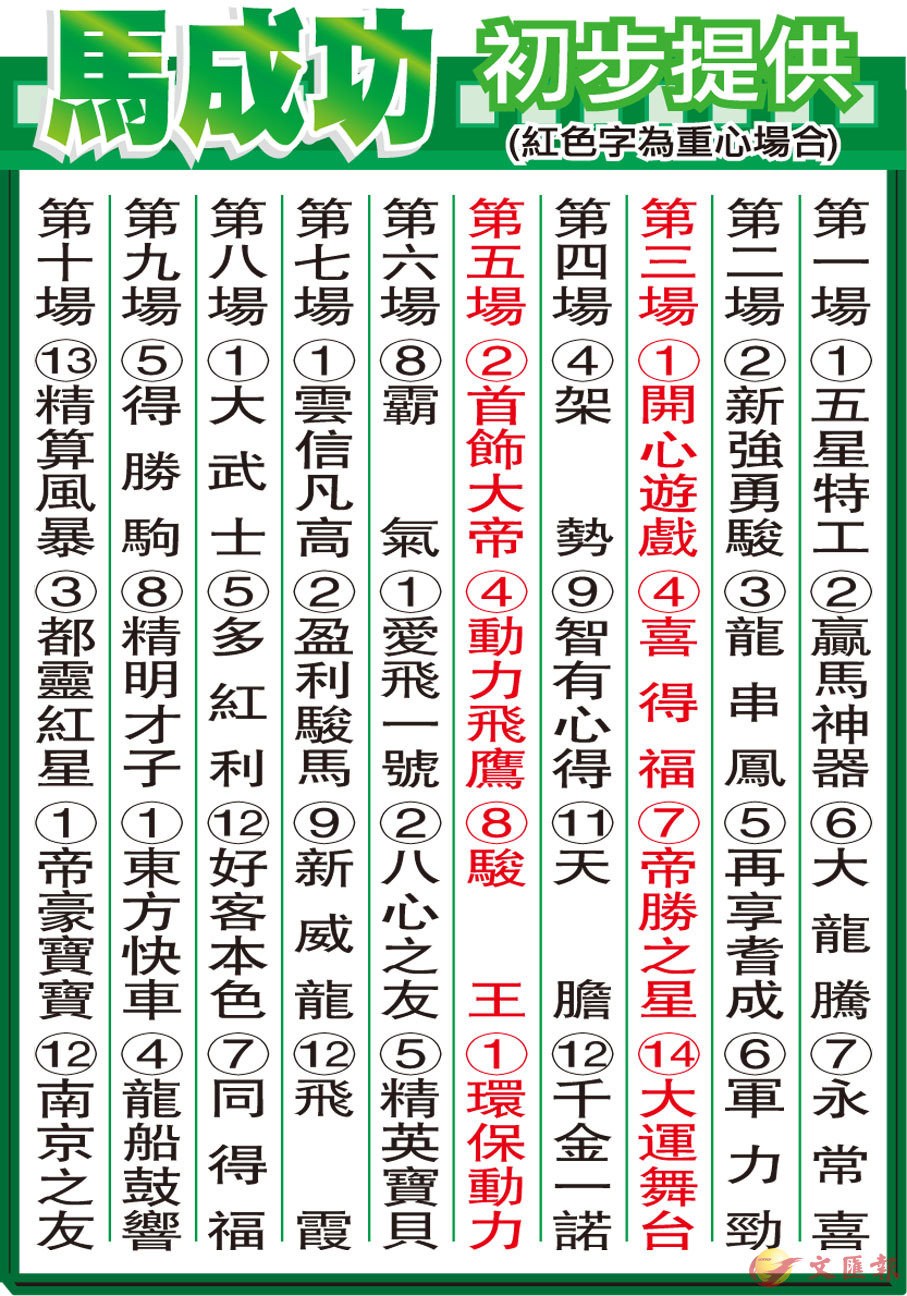 馬成功 初步提供
(紅色字為重心場合)

第一場
①五星特工 ②贏馬神器 ⑥大龍騰 ⑦永常喜

第二場
②新強勇駿 ③龍串鳳 ⑤再享耆成 ⑥軍力勁

第三場
①開心遊戲 ④喜得福 ⑦帝勝之星 ⑭大運舞台

第四場
④架勢 ⑨智有心得 ⑪天膽 ⑫千金一諾

第五場
②首飾大帝 ④動力飛鷹 ⑧駿王 ①環保動力

第六場
⑧霸氣 ①愛飛一號 ②八心之友 ⑤精英寶貝

第七場
①雲信凡高 ②盈利駿馬 ⑨新威龍 ⑫飛霞

第八場
①大武士 ⑤多紅利 ⑫好客本色 ⑦同得福

第九場
⑤得勝駒 ⑧精明才子 ①東方快車 ④龍船鼓響

第十場
⑬精算風暴 ③都靈紅星 ①帝豪寶寶 ⑫南京之友

文匯報